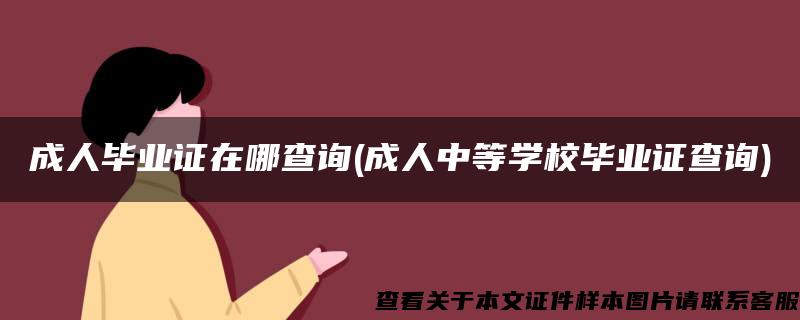 成人毕业证在哪查询(成人中等学校毕业证查询)

查看关于本文证件样本图片请联系客服